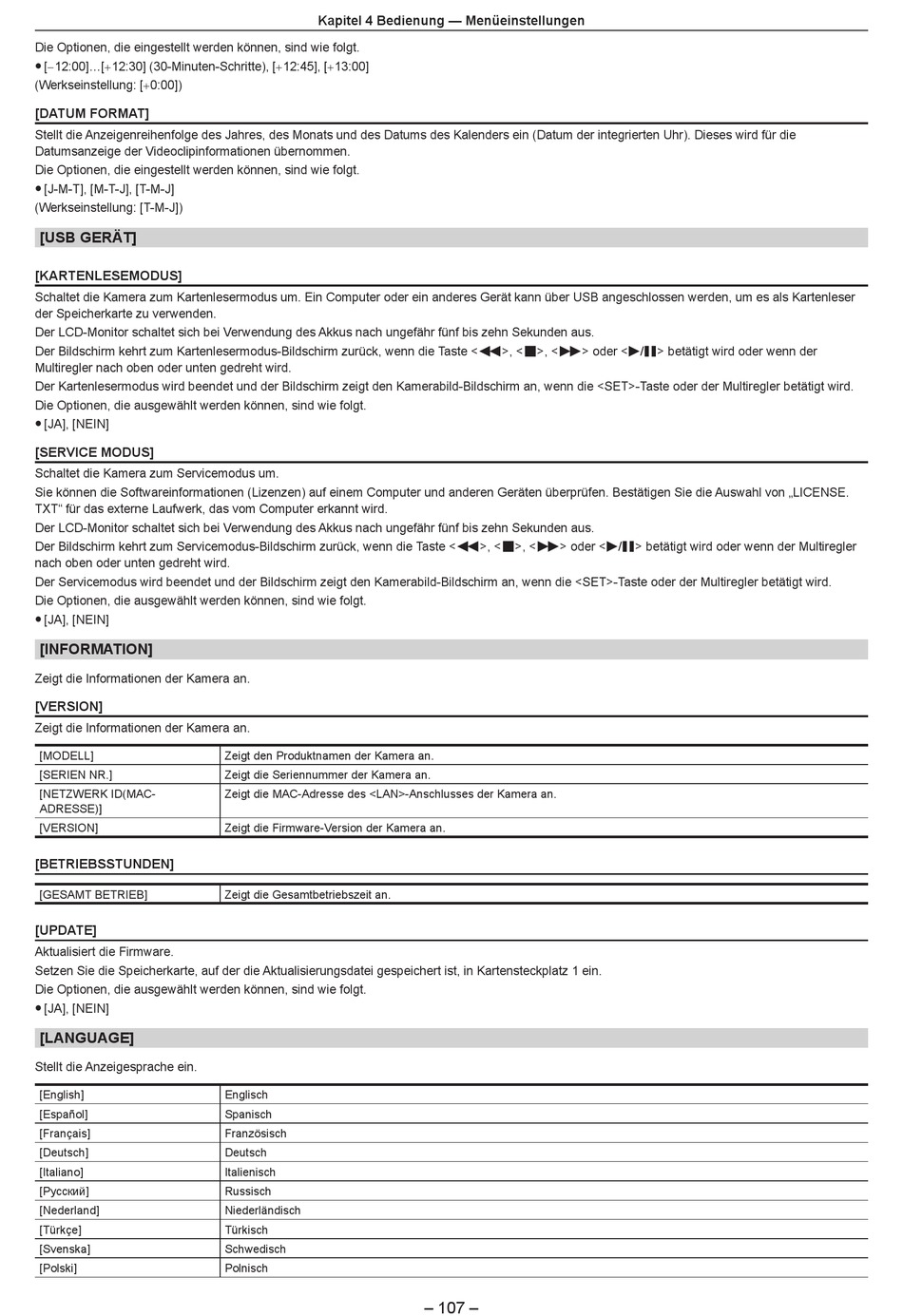 Kapitel 4 Bedienung — Menüeinstellungen

Die Optionen, die eingestellt werden können, sind wie folgt.
● [−12:00]...[+12:30] (30-Minuten-Schritte), [+12:45], [+13:00]
(Werkseinstellung: [+0:00])

[DATUM FORMAT]
Stellt die Anzeigenreihenfolge des Jahres, des Monats und des Datums des Kalenders ein (Datum der integrierten Uhr). Dieses wird für die Datumsanzeige der Videoclipinformationen übernommen.
Die Optionen, die eingestellt werden können, sind wie folgt.
● [J-M-T], [M-T-J], [T-M-J]
(Werkseinstellung: [T-M-J])

[USB GERÄT]

[KARTENLESEMODUS]
Schaltet die Kamera zum Kartenlesermodus um. Ein Computer oder ein anderes Gerät kann über USB angeschlossen werden, um es als Kartenleser der Speicherkarte zu verwenden.
Der LCD-Monitor schaltet sich bei Verwendung des Akkus nach ungefähr fünf bis zehn Sekunden aus.
Der Bildschirm kehrt zum Kartenlesermodus-Bildschirm zurück, wenn die Taste <◀◀>, <■>, <▶▶> oder <▶/❚❚> betätigt wird oder wenn der Multiregler nach oben oder unten gedreht wird.
Der Kartenlesermodus wird beendet und der Bildschirm zeigt den Kamerabild-Bildschirm an, wenn die <SET>-Taste oder der Multiregler betätigt wird.
Die Optionen, die ausgewählt werden können, sind wie folgt.
● [JA], [NEIN]

[SERVICE MODUS]
Schaltet die Kamera zum Servicemodus um.
Sie können die Softwareinformationen (Lizenzen) auf einem Computer und anderen Geräten überprüfen. Bestätigen Sie die Auswahl von „LICENSE.TXT“ für das externe Laufwerk, das vom Computer erkannt wird.
Der LCD-Monitor schaltet sich bei Verwendung des Akkus nach ungefähr fünf bis zehn Sekunden aus.
Der Bildschirm kehrt zum Servicemodus-Bildschirm zurück, wenn die Taste <◀◀>, <■>, <▶▶> oder <▶/❚❚> betätigt wird oder wenn der Multiregler nach oben oder unten gedreht wird.
Der Servicemodus wird beendet und der Bildschirm zeigt den Kamerabild-Bildschirm an, wenn die <SET>-Taste oder der Multiregler betätigt wird.
Die Optionen, die ausgewählt werden können, sind wie folgt.
● [JA], [NEIN]

[INFORMATION]
Zeigt die Informationen der Kamera an.

[VERSION]
Zeigt die Informationen der Kamera an.

| [MODELL] | Zeigt den Produktnamen der Kamera an. |
|---|---|
| [SERIEN NR.] | Zeigt die Seriennummer der Kamera an. |
| [NETZWERK ID(MAC-ADRESSE)] | Zeigt die MAC-Adresse des <LAN>-Anschlusses der Kamera an. |
| [VERSION] | Zeigt die Firmware-Version der Kamera an. |

[BETRIEBSSTUNDEN]

| [GESAMT BETRIEB] | Zeigt die Gesamtbetriebszeit an. |
|---|---|

[UPDATE]
Aktualisiert die Firmware.
Setzen Sie die Speicherkarte, auf der die Aktualisierungsdatei gespeichert ist, in Kartensteckplatz 1 ein.
Die Optionen, die ausgewählt werden können, sind wie folgt.
● [JA], [NEIN]

[LANGUAGE]
Stellt die Anzeigesprache ein.

| [English] | Englisch |
|---|---|
| [Español] | Spanisch |
| [Français] | Französisch |
| [Deutsch] | Deutsch |
| [Italiano] | Italienisch |
| [Русский] | Russisch |
| [Nederland] | Niederländisch |
| [Türkçe] | Türkisch |
| [Svenska] | Schwedisch |
| [Polski] | Polnisch |

– 107 –